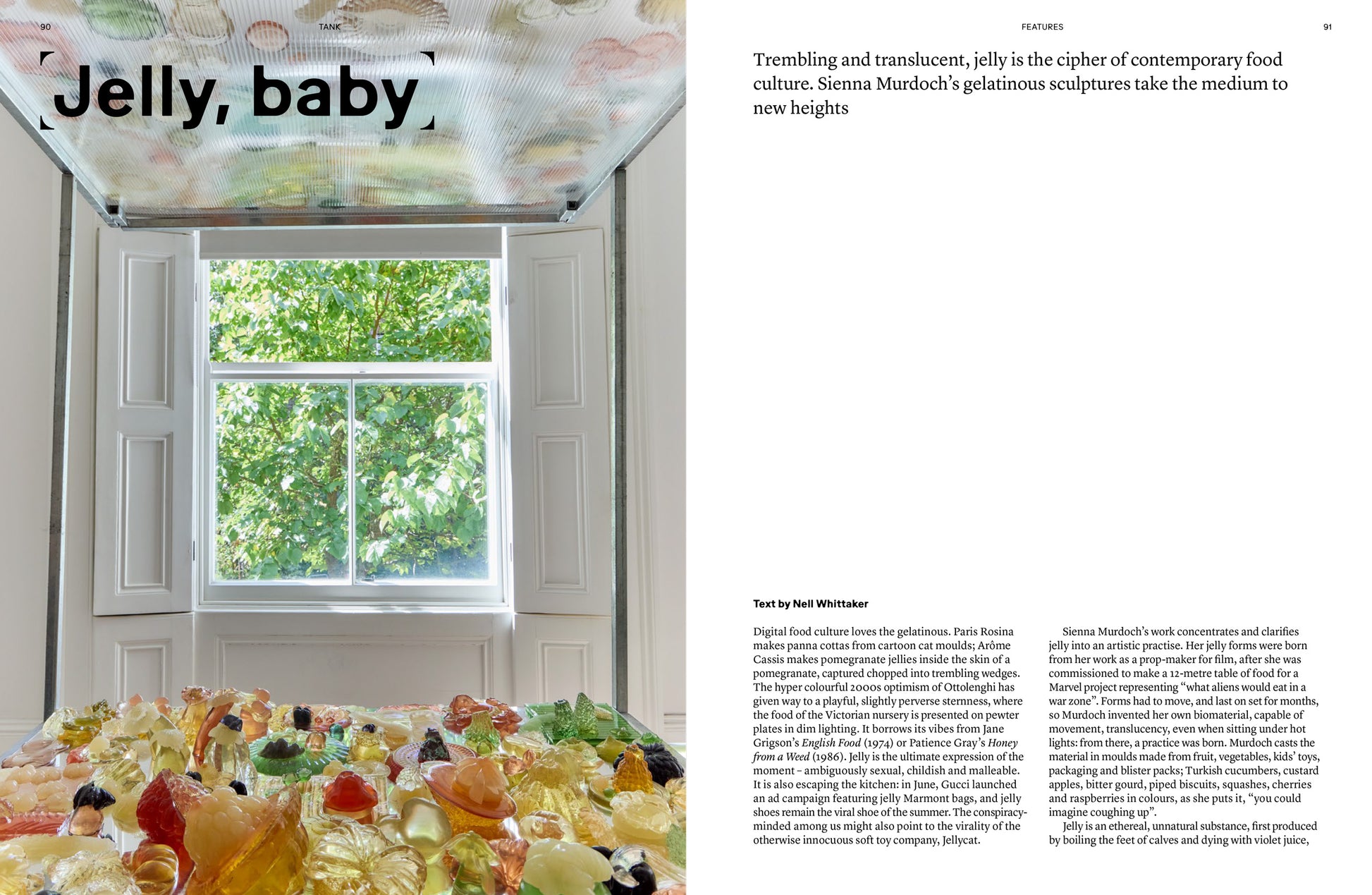 90

TANK

Jelly, baby

FEATURES

91

Trembling and translucent, jelly is the cipher of contemporary food culture. Sienna Murdoch's gelatinous sculptures take the medium to new heights

Text by Nell Whittaker

Digital food culture loves the gelatinous. Paris Rosina makes panna cottas from cartoon cat moulds; Arôme Cassis makes pomegranate jellies inside the skin of a pomegranate, captured chopped into trembling wedges. The hyper colourful 2000s optimism of Ottolenghi has given way to a playful, slightly perverse sternness, where the food of the Victorian nursery is presented on pewter plates in dim lighting. It borrows its vibes from Jane Grigson's English Food (1974) or Patience Gray's Honey from a Weed (1986). Jelly is the ultimate expression of the moment – ambiguously sexual, childish and malleable. It is also escaping the kitchen: in June, Gucci launched an ad campaign featuring jelly Marmont bags, and jelly shoes remain the viral shoe of the summer. The conspiracy-minded among us might also point to the virality of the otherwise innocuous soft toy company, Jellycat.

Sienna Murdoch's work concentrates and clarifies jelly into an artistic practise. Her jelly forms were born from her work as a prop-maker for film, after she was commissioned to make a 12-metre table of food for a Marvel project representing "what aliens would eat in a war zone". Forms had to move, and last on set for months, so Murdoch invented her own biomaterial, capable of movement, translucency, even when sitting under hot lights: from there, a practice was born. Murdoch casts the material in moulds made from fruit, vegetables, kids' toys, packaging and blister packs; Turkish cucumbers, custard apples, bitter gourd, piped biscuits, squashes, cherries and raspberries in colours, as she puts it, "you could imagine coughing up".

Jelly is an ethereal, unnatural substance, first produced by boiling the feet of calves and dying with violet juice,